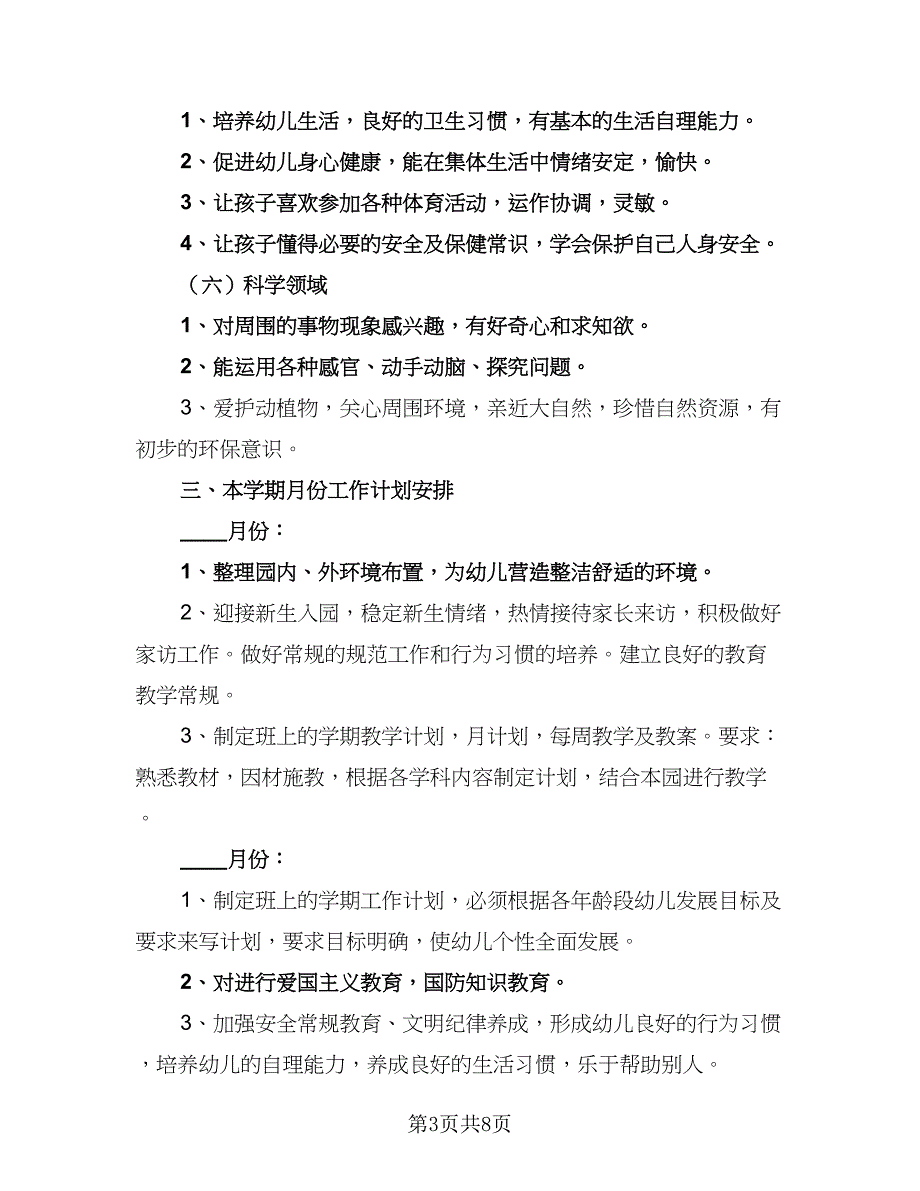 1、培养幼儿生活，良好的卫生习惯，有基本的生活自理能力。

2、促进幼儿身心健康，能在集体生活中情绪安定，愉快。

3、让孩子喜欢参加各种体育活动，运作协调，灵敏。

4、让孩子懂得必要的安全及保健常识，学会保护自己人身安全。

（六）科学领域

1、对周围的事物现象感兴趣，有好奇心和求知欲。

2、能运用各种感官、动手动脑、探究问题。

3、爱护动植物，关心周围环境，亲近大自然，珍惜自然资源，有初步的环保意识。

三、本学期月份工作计划安排

____月份：

1、整理园内、外环境布置，为幼儿营造整洁舒适的环境。

2、迎接新生入园，稳定新生情绪，热情接待家长来访，积极做好家访工作。做好常规的规范工作和行为习惯的培养。建立良好的教育教学常规。

3、制定班上的学期教学计划，月计划，每周教学及教案。要求：熟悉教材，因材施教，根据各学科内容制定计划，结合本园进行教学。

____月份：

1、制定班上的学期工作计划，必须根据各年龄段幼儿发展目标及要求来写计划，要求目标明确，使幼儿个性全面发展。

2、对进行爱国主义教育，国防知识教育。

3、加强安全常规教育、文明纪律养成，形成幼儿良好的行为习惯，培养幼儿的自理能力，养成良好的生活习惯，乐于帮助别人。

第3页共8页